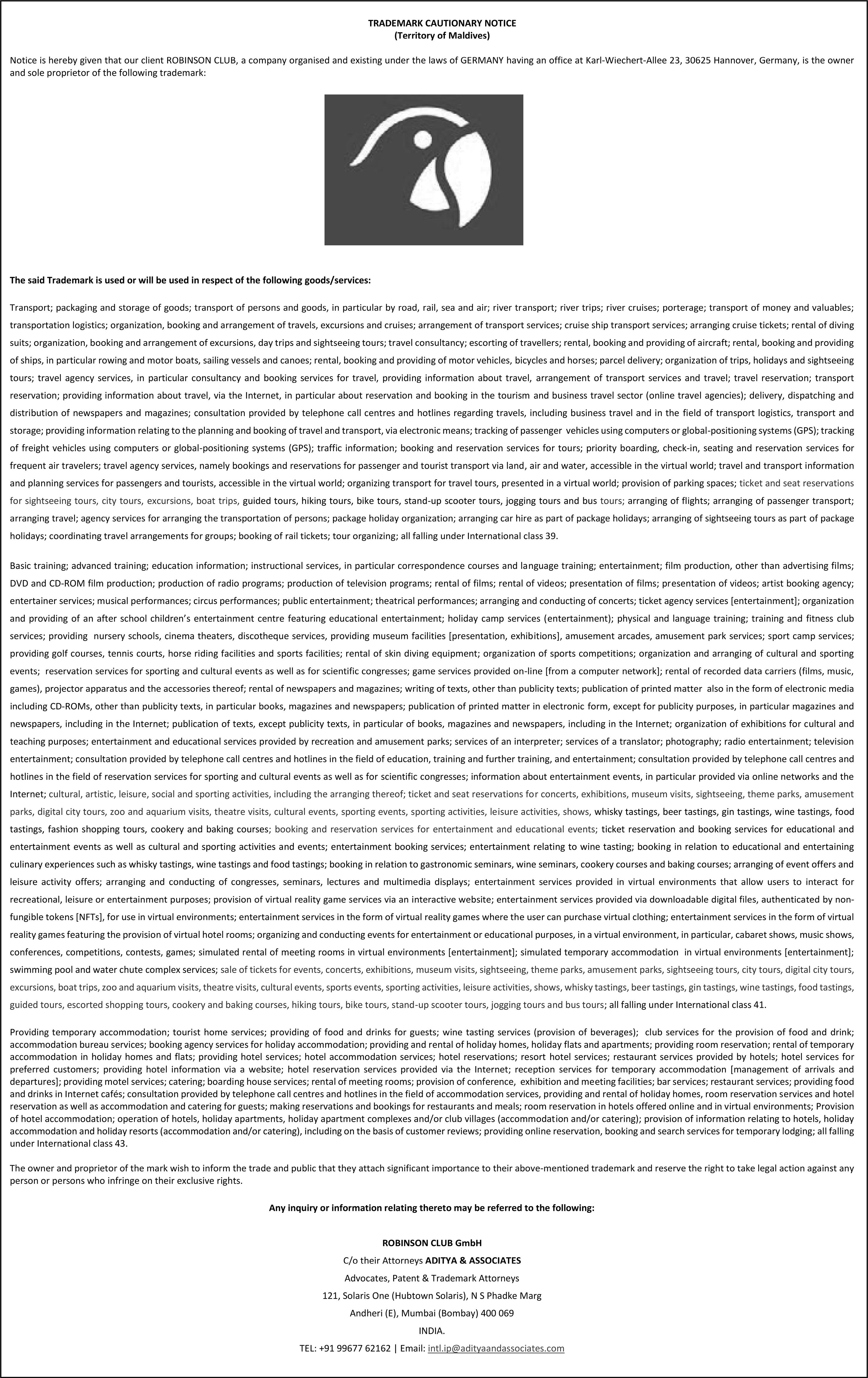 TRADEMARK CAUTIONARY NOTICE
(Territory of Maldives)

Notice is hereby given that our client ROBINSON CLUB, a company organised and existing under the laws of GERMANY having an office at Karl-Wiechert-Allee 23, 30625 Hannover, Germany, is the owner and sole proprietor of the following trademark:

The said Trademark is used or will be used in respect of the following goods/services:

Transport; packaging and storage of goods; transport of persons and goods, in particular by road, rail, sea and air; river transport; river trips; river cruises; porterage; transport of money and valuables; transportation logistics; organization, booking and arrangement of travels, excursions and cruises; arrangement of transport services; cruise ship transport services; arranging cruise tickets; rental of diving suits; organization, booking and arrangement of excursions, day trips and sightseeing tours; travel consultancy; escorting of travellers; rental, booking and providing of aircraft; rental, booking and providing of ships, in particular rowing and motor boats, sailing vessels and canoes; rental, booking and providing of motor vehicles, bicycles and horses; parcel delivery; organization of trips, holidays and sightseeing tours; travel agency services, in particular consultancy and booking services for travel, providing information about travel, arrangement of transport services and travel; travel reservation; transport reservation; providing information about travel, via the Internet, in particular about reservation and booking in the tourism and business travel sector (online travel agencies); delivery, dispatching and distribution of newspapers and magazines; consultation provided by telephone call centres and hotlines regarding travels, including business travel and in the field of transport logistics, transport and storage; providing information relating to the planning and booking of travel and transport, via electronic means; tracking of passenger vehicles using computers or global-positioning systems (GPS); tracking of freight vehicles using computers or global-positioning systems (GPS); traffic information; booking and reservation services for tours; priority boarding, check-in, seating and reservation services for frequent air travelers; travel agency services, namely bookings and reservations for passenger and tourist transport via land, air and water, accessible in the virtual world; travel and transport information and planning services for passengers and tourists, accessible in the virtual world; organizing transport for travel tours, presented in a virtual world; provision of parking spaces; ticket and seat reservations for sightseeing tours, city tours, excursions, boat trips, guided tours, hiking tours, bike tours, stand-up scooter tours, jogging tours and bus tours; arranging of flights; arranging of passenger transport; arranging travel; agency services for arranging the transportation of persons; package holiday organization; arranging car hire as part of package holidays; arranging of sightseeing tours as part of package holidays; coordinating travel arrangements for groups; booking of rail tickets; tour organizing; all falling under International class 39.

Basic training; advanced training; education information; instructional services, in particular correspondence courses and language training; entertainment; film production, other than advertising films; DVD and CD-ROM film production; production of radio programs; production of television programs; rental of films; rental of videos; presentation of films; presentation of videos; artist booking agency; entertainer services; musical performances; circus performances; public entertainment; theatrical performances; arranging and conducting of concerts; ticket agency services [entertainment]; organization and providing of an after school children's entertainment centre featuring educational entertainment; holiday camp services (entertainment); physical and language training; training and fitness club services; providing nursery schools, cinema theaters, discotheque services, providing museum facilities [presentation, exhibitions], amusement arcades, amusement park services; sport camp services; providing golf courses, tennis courts, horse riding facilities and sports facilities; rental of skin diving equipment; organization of sports competitions; organization and arranging of cultural and sporting events; reservation services for sporting and cultural events as well as for scientific congresses; game services provided on-line [from a computer network]; rental of recorded data carriers (films, music, games), projector apparatus and the accessories thereof; rental of newspapers and magazines; writing of texts, other than publicity texts; publication of printed matter also in the form of electronic media including CD-ROMs, other than publicity texts, in particular books, magazines and newspapers; publication of printed matter in electronic form, except for publicity purposes, in particular magazines and newspapers, including in the Internet; publication of texts, except publicity texts, in particular of books, magazines and newspapers, including in the Internet; organization of exhibitions for cultural and teaching purposes; entertainment and educational services provided by recreation and amusement parks; services of an interpreter; services of a translator; photography; radio entertainment; television entertainment; consultation provided by telephone call centres and hotlines in the field of education, training and further training, and entertainment; consultation provided by telephone call centres and hotlines in the field of reservation services for sporting and cultural events as well as for scientific congresses; information about entertainment events, in particular provided via online networks and the Internet; cultural, artistic, leisure, social and sporting activities, including the arranging thereof; ticket and seat reservations for concerts, exhibitions, museum visits, sightseeing, theme parks, amusement parks, digital city tours, zoo and aquarium visits, theatre visits, cultural events, sporting events, sporting activities, leisure activities, shows, whisky tastings, beer tastings, gin tastings, wine tastings, food tastings, fashion shopping tours, cookery and baking courses; booking and reservation services for entertainment and educational events; ticket reservation and booking services for educational and entertainment events as well as cultural and sporting activities and events; entertainment booking services; entertainment relating to wine tasting; booking in relation to educational and entertaining culinary experiences such as whisky tastings, wine tastings and food tastings; booking in relation to gastronomic seminars, wine seminars, cookery courses and baking courses; arranging of event offers and leisure activity offers; arranging and conducting of congresses, seminars, lectures and multimedia displays; entertainment services provided in virtual environments that allow users to interact for recreational, leisure or entertainment purposes; provision of virtual reality game services via an interactive website; entertainment services provided via downloadable digital files, authenticated by non-fungible tokens [NFTs], for use in virtual environments; entertainment services in the form of virtual reality games where the user can purchase virtual clothing; entertainment services in the form of virtual reality games featuring the provision of virtual hotel rooms; organizing and conducting events for entertainment or educational purposes, in a virtual environment, in particular, cabaret shows, music shows, conferences, competitions, contests, games; simulated rental of meeting rooms in virtual environments [entertainment]; simulated temporary accommodation in virtual environments [entertainment]; swimming pool and water chute complex services; sale of tickets for events, concerts, exhibitions, museum visits, sightseeing, theme parks, amusement parks, sightseeing tours, city tours, digital city tours, excursions, boat trips, zoo and aquarium visits, theatre visits, cultural events, sports events, sporting activities, leisure activities, shows, whisky tastings, beer tastings, gin tastings, wine tastings, food tastings, guided tours, escorted shopping tours, cookery and baking courses, hiking tours, bike tours, stand-up scooter tours, jogging tours and bus tours; all falling under International class 41.

Providing temporary accommodation; tourist home services; providing of food and drinks for guests; wine tasting services (provision of beverages); club services for the provision of food and drink; accommodation bureau services; booking agency services for holiday accommodation; providing and rental of holiday homes, holiday flats and apartments; providing room reservation; rental of temporary accommodation in holiday homes and flats; providing hotel services; hotel accommodation services; hotel reservations; resort hotel services; restaurant services provided by hotels; hotel services for preferred customers; providing hotel information via a website; hotel reservation services provided via the Internet; reception services for temporary accommodation [management of arrivals and departures]; providing motel services; catering; boarding house services; rental of meeting rooms; provision of conference, exhibition and meeting facilities; bar services; restaurant services; providing food and drinks in Internet cafés; consultation provided by telephone call centres and hotlines in the field of accommodation services, providing and rental of holiday homes, room reservation services and hotel reservation as well as accommodation and catering for guests; making reservations and bookings for restaurants and meals; room reservation in hotels offered online and in virtual environments; Provision of hotel accommodation; operation of hotels, holiday apartments, holiday apartment complexes and/or club villages (accommodation and/or catering); provision of information relating to hotels, holiday accommodation and holiday resorts (accommodation and/or catering), including on the basis of customer reviews; providing online reservation, booking and search services for temporary lodging; all falling under International class 43.

The owner and proprietor of the mark wish to inform the trade and public that they attach significant importance to their above-mentioned trademark and reserve the right to take legal action against any person or persons who infringe on their exclusive rights.

Any inquiry or information relating thereto may be referred to the following:

ROBINSON CLUB GmbH
C/o their Attorneys ADITYA & ASSOCIATES
Advocates, Patent & Trademark Attorneys
121, Solaris One (Hubtown Solaris), N S Phadke Marg
Andheri (E), Mumbai (Bombay) 400 069
INDIA.
TEL: +91 99677 62162 | Email: intl.ip@adityaandassociates.com